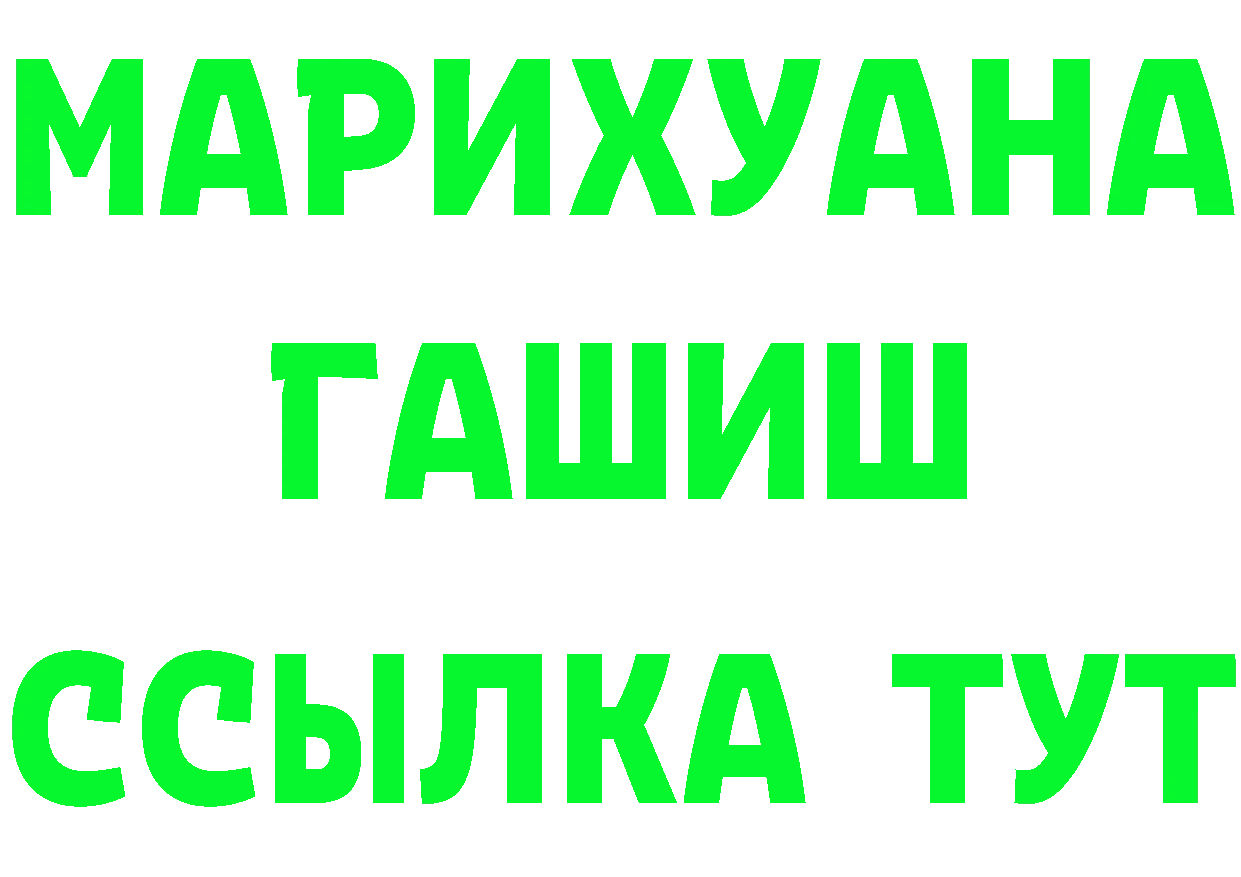 МАРИХУАНА
ГАШИШ
ССЫЛКА ТУТ